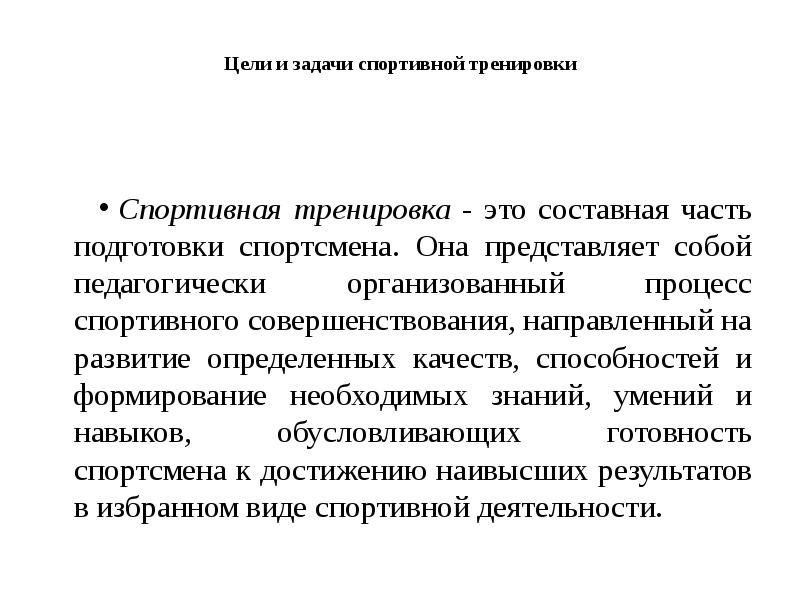 Цели и задачи спортивной тренировки

• Спортивная тренировка - это составная часть подготовки спортсмена. Она представляет собой педагогически организованный процесс спортивного совершенствования, направленный на развитие определенных качеств, способностей и формирование необходимых знаний, умений и навыков, обусловливающих готовность спортсмена к достижению наивысших результатов в избранном виде спортивной деятельности.